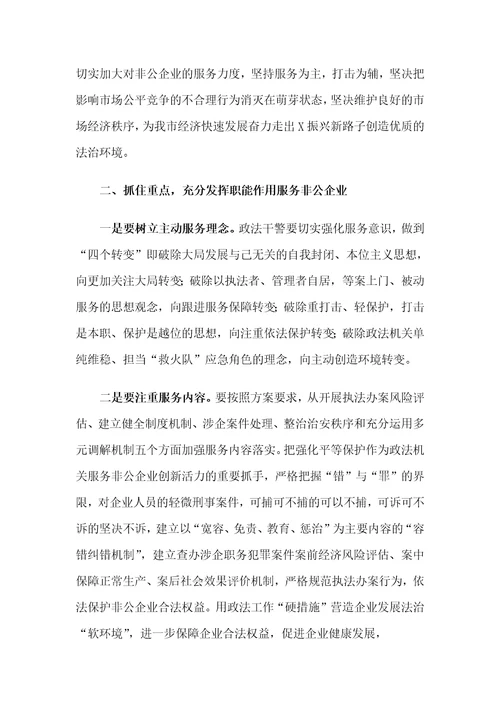 切实加大对非公企业的服务力度，坚持服务为主，打击为辅，坚决把影响市场公平竞争的不合理行为消灭在萌芽状态，坚决维护良好的市场经济秩序，为我市经济快速发展奋力走出X振兴新路子创造优质的法治环境。

二、抓住重点，充分发挥职能作用服务非公企业

一是要树立主动服务理念。政法干警要切实强化服务意识，做到“四个转变”即破除大局发展与己无关的自我封闭、本位主义思想，向更加关注大局转变；破除以执法者、管理者自居，等案上门、被动服务的思想观念，向跟进服务保障转变；破除重打击、轻保护，打击是本职、保护是越位的思想，向注重依法保护转变；破除政法机关单纯维稳、担当“救火队”应急角色的理念，向主动创造环境转变。

二是要注重服务内容。要按照方案要求，从开展执法办案风险评估、建立健全制度机制、涉企案件处理、整治治安秩序和充分运用多元调解机制五个方面加强服务内容落实。把强化平等保护作为政法机关服务非公企业创新活力的重要抓手，严格把握“错”与“罪”的界限，对企业人员的轻微刑事案件，可捕可不捕的可以不捕，可诉可不诉的坚决不诉，建立以“宽容、免责、教育、惩治”为主要内容的“容错纠错机制”，建立查办涉企职务犯罪案件案前经济风险评估、案中保障正常生产、案后社会效果评价机制，严格规范执法办案行为，依法保护非公企业合法权益。用政法工作“硬措施”营造企业发展法治“软环境”，进一步保障企业合法权益，促进企业健康发展，